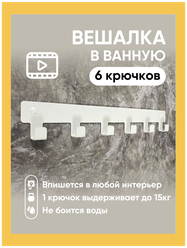 ВЕШАЛКА
В ВАННУЮ

6 крючков

Впишется в любой интерьер
1 крючок выдерживает до 15кг
Не боится воды